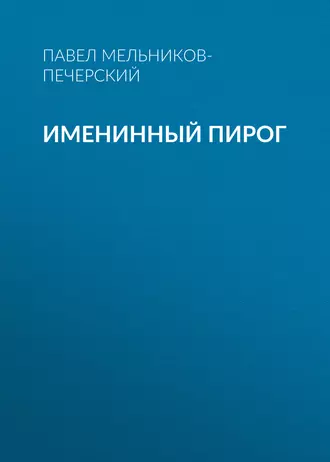 ПАВЕЛ МЕЛЬНИКОВ-ПЕЧЕРСКИЙ

ИМЕНИННЫЙ ПИРОГ